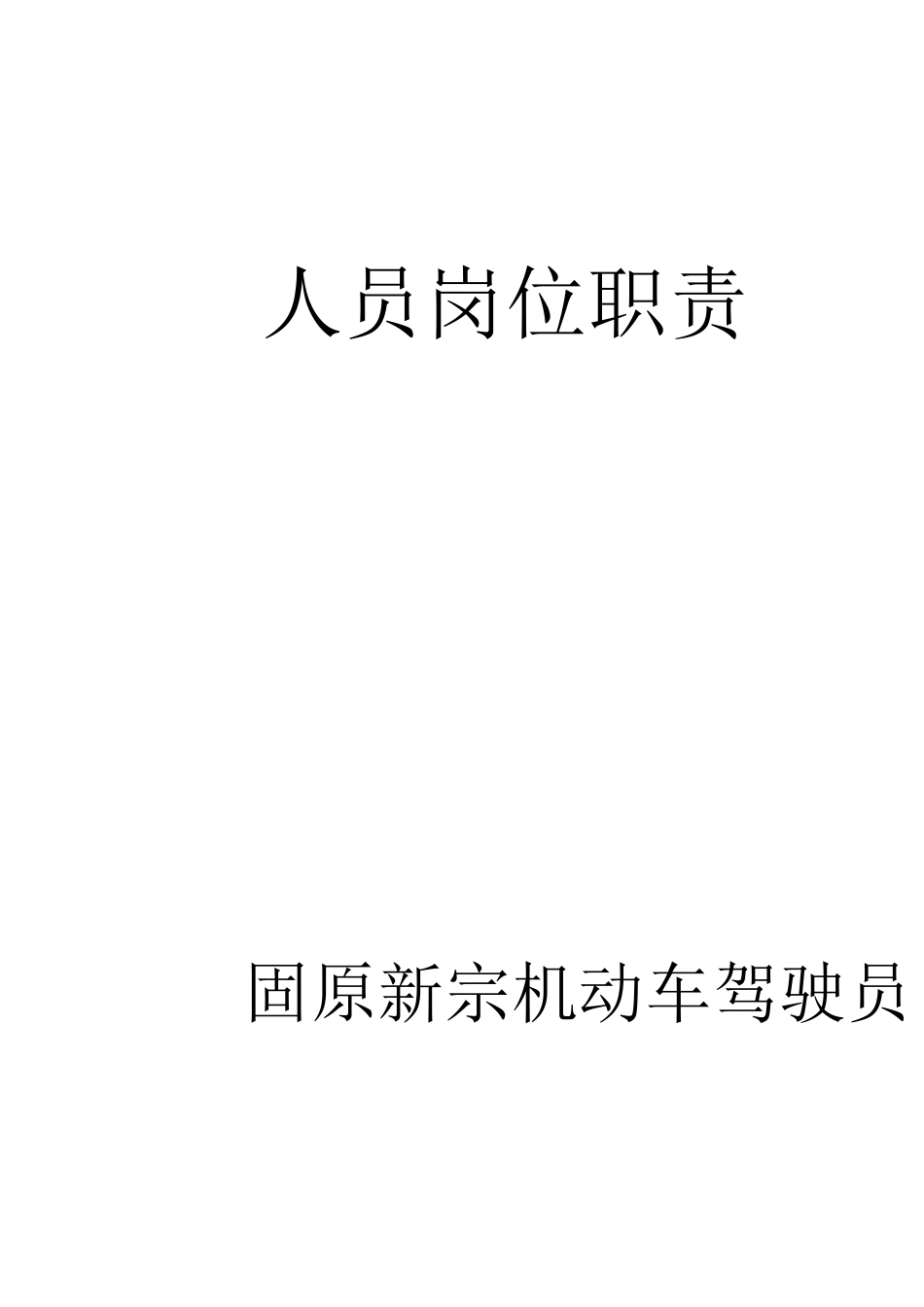 人员岗位职责

固原新宗机动车驾驶员